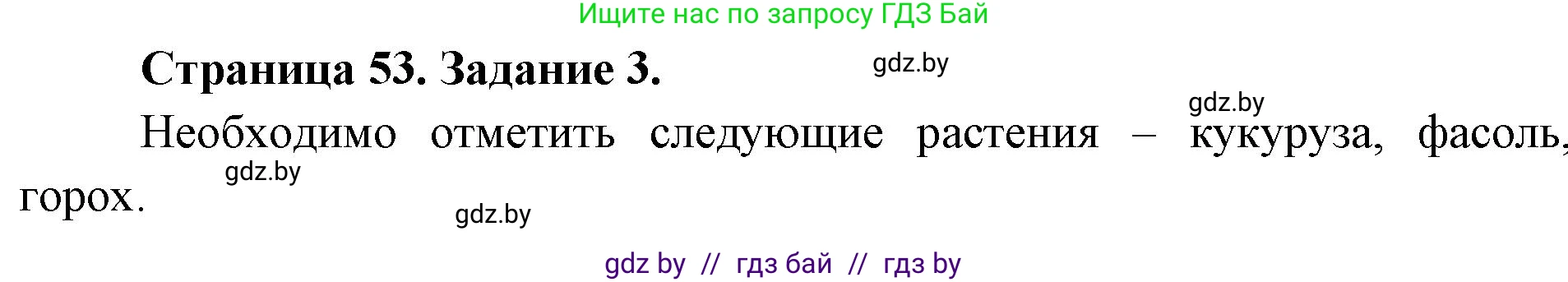 Ищите нас по запросу ГДЗ Бай

Страница 53. Задание 3.

gdz.by

gdz.by

Необходимо отметить следующие растения – кукуруза, фасоль, горох.

gdz.by

gdz.by

gdz by // гдз бай // гдз by